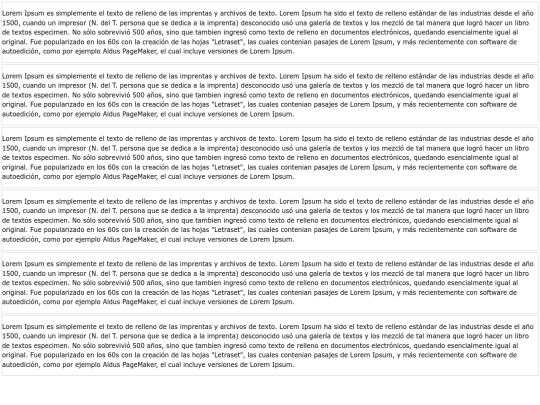 Lorem Ipsum es simplemente el texto de relleno de las imprentas y archivos de texto. Lorem Ipsum ha sido el texto de relleno estándar de las industrias desde el año 1500, cuando un impresor (N. del T. persona que se dedica a la imprenta) desconocido usó una galería de textos y los mezcló de tal manera que logró hacer un libro de textos especimen. No sólo sobrevivió 500 años, sino que tambien ingresó como texto de relleno en documentos electrónicos, quedando esencialmente igual al original. Fue popularizado en los 60s con la creación de las hojas "Letraset", las cuales contenian pasajes de Lorem Ipsum, y más recientemente con software de autoedición, como por ejemplo Aldus PageMaker, el cual incluye versiones de Lorem Ipsum.

Lorem Ipsum es simplemente el texto de relleno de las imprentas y archivos de texto. Lorem Ipsum ha sido el texto de relleno estándar de las industrias desde el año 1500, cuando un impresor (N. del T. persona que se dedica a la imprenta) desconocido usó una galería de textos y los mezcló de tal manera que logró hacer un libro de textos especimen. No sólo sobrevivió 500 años, sino que tambien ingresó como texto de relleno en documentos electrónicos, quedando esencialmente igual al original. Fue popularizado en los 60s con la creación de las hojas "Letraset", las cuales contenian pasajes de Lorem Ipsum, y más recientemente con software de autoedición, como por ejemplo Aldus PageMaker, el cual incluye versiones de Lorem Ipsum.

Lorem Ipsum es simplemente el texto de relleno de las imprentas y archivos de texto. Lorem Ipsum ha sido el texto de relleno estándar de las industrias desde el año 1500, cuando un impresor (N. del T. persona que se dedica a la imprenta) desconocido usó una galería de textos y los mezcló de tal manera que logró hacer un libro de textos especimen. No sólo sobrevivió 500 años, sino que tambien ingresó como texto de relleno en documentos electrónicos, quedando esencialmente igual al original. Fue popularizado en los 60s con la creación de las hojas "Letraset", las cuales contenian pasajes de Lorem Ipsum, y más recientemente con software de autoedición, como por ejemplo Aldus PageMaker, el cual incluye versiones de Lorem Ipsum.

Lorem Ipsum es simplemente el texto de relleno de las imprentas y archivos de texto. Lorem Ipsum ha sido el texto de relleno estándar de las industrias desde el año 1500, cuando un impresor (N. del T. persona que se dedica a la imprenta) desconocido usó una galería de textos y los mezcló de tal manera que logró hacer un libro de textos especimen. No sólo sobrevivió 500 años, sino que tambien ingresó como texto de relleno en documentos electrónicos, quedando esencialmente igual al original. Fue popularizado en los 60s con la creación de las hojas "Letraset", las cuales contenian pasajes de Lorem Ipsum, y más recientemente con software de autoedición, como por ejemplo Aldus PageMaker, el cual incluye versiones de Lorem Ipsum.

Lorem Ipsum es simplemente el texto de relleno de las imprentas y archivos de texto. Lorem Ipsum ha sido el texto de relleno estándar de las industrias desde el año 1500, cuando un impresor (N. del T. persona que se dedica a la imprenta) desconocido usó una galería de textos y los mezcló de tal manera que logró hacer un libro de textos especimen. No sólo sobrevivió 500 años, sino que tambien ingresó como texto de relleno en documentos electrónicos, quedando esencialmente igual al original. Fue popularizado en los 60s con la creación de las hojas "Letraset", las cuales contenian pasajes de Lorem Ipsum, y más recientemente con software de autoedición, como por ejemplo Aldus PageMaker, el cual incluye versiones de Lorem Ipsum.

Lorem Ipsum es simplemente el texto de relleno de las imprentas y archivos de texto. Lorem Ipsum ha sido el texto de relleno estándar de las industrias desde el año 1500, cuando un impresor (N. del T. persona que se dedica a la imprenta) desconocido usó una galería de textos y los mezcló de tal manera que logró hacer un libro de textos especimen. No sólo sobrevivió 500 años, sino que tambien ingresó como texto de relleno en documentos electrónicos, quedando esencialmente igual al original. Fue popularizado en los 60s con la creación de las hojas "Letraset", las cuales contenian pasajes de Lorem Ipsum, y más recientemente con software de autoedición, como por ejemplo Aldus PageMaker, el cual incluye versiones de Lorem Ipsum.